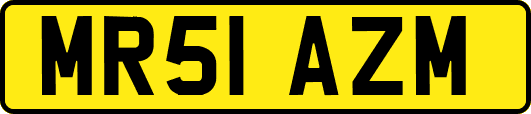 MR51 AZM